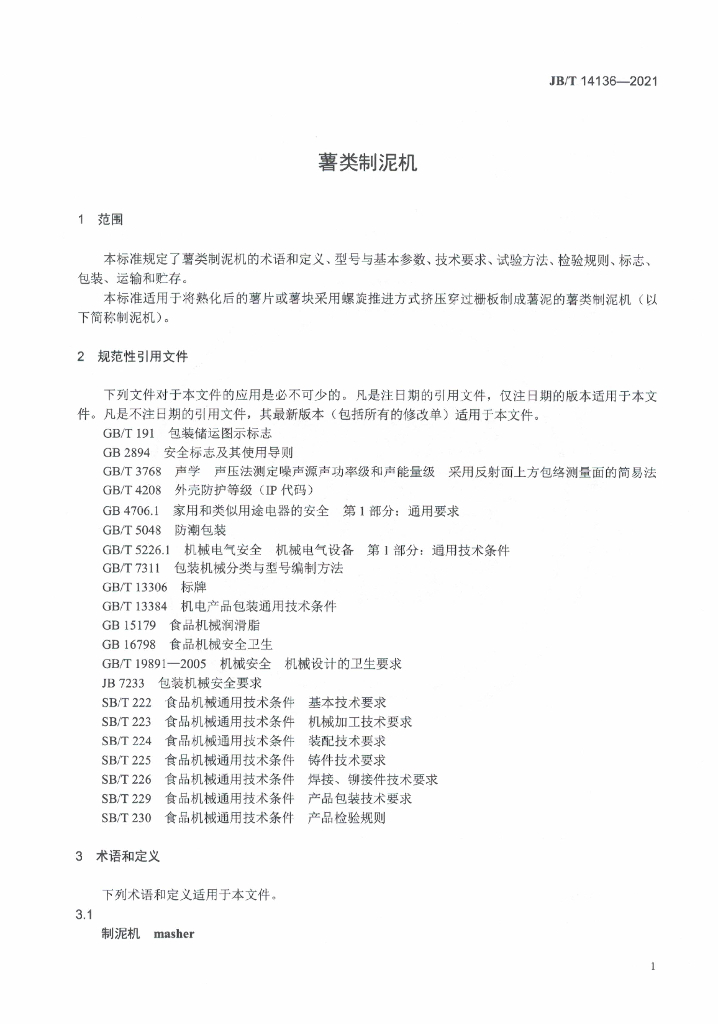 JB/T 14136—2021

薯类制泥机

1 范围

本标准规定了薯类制泥机的术语和定义、型号与基本参数、技术要求、试验方法、检验规则、标志、包装、运输和贮存。

本标准适用于将熟化后的薯片或薯块采用螺旋推进方式挤压穿过栅板制成薯泥的薯类制泥机（以下简称制泥机）。

2 规范性引用文件

下列文件对于本文件的应用是必不可少的。凡是注日期的引用文件，仅注日期的版本适用于本文件。凡是不注日期的引用文件，其最新版本（包括所有的修改单）适用于本文件。

GB/T 191 包装储运图示标志
GB 2894 安全标志及其使用导则
GB/T 3768 声学 声压法测定噪声源声功率级和声能量级 采用反射面上方包络测量面的简易法
GB/T 4208 外壳防护等级（IP 代码）
GB 4706.1 家用和类似用途电器的安全 第 1 部分：通用要求
GB/T 5048 防潮包装
GB/T 5226.1 机械电气安全 机械电气设备 第 1 部分：通用技术条件
GB/T 7311 包装机械分类与型号编制方法
GB/T 13306 标牌
GB/T 13384 机电产品包装通用技术条件
GB 15179 食品机械润滑脂
GB 16798 食品机械安全卫生
GB/T 19891—2005 机械安全 机械设计的卫生要求
JB 7233 包装机械安全要求
SB/T 222 食品机械通用技术条件 基本技术要求
SB/T 223 食品机械通用技术条件 机械加工技术要求
SB/T 224 食品机械通用技术条件 装配技术要求
SB/T 225 食品机械通用技术条件 铸件技术要求
SB/T 226 食品机械通用技术条件 焊接、铆接件技术要求
SB/T 229 食品机械通用技术条件 产品包装技术要求
SB/T 230 食品机械通用技术条件 产品检验规则

3 术语和定义

下列术语和定义适用于本文件。

3.1
制泥机 masher

1